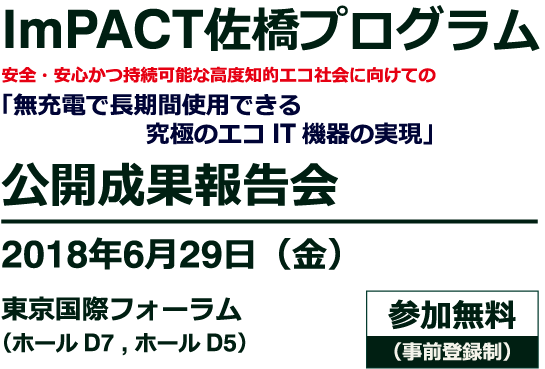 ImPACT佐橋プログラム

安全・安心かつ持続可能な高度知的エコ社会に向けての

「無充電で長期間使用できる
究極のエコ IT 機器の実現」

公開成果報告会

2018年6月29日（金）

東京国際フォーラム
（ホール D7 , ホール D5）

参加無料
（事前登録制）